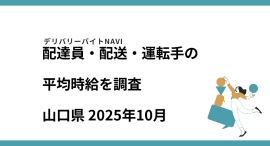 デリバリーバイトNAVI
配達員・配送・運転手の

平均時給を調査

山口県 2025年10月